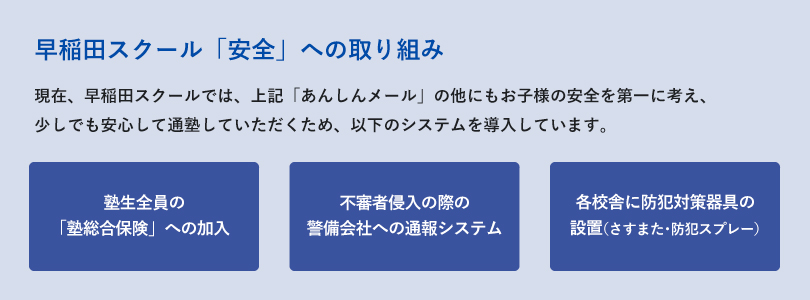 早稲田スクール「安全」への取り組み

現在、早稲田スクールでは、上記「あんしんメール」の他にもお子様の安全を第一に考え、少しでも安心して通塾していただくため、以下のシステムを導入しています。

塾生全員の「塾総合保険」への加入

不審者侵入の際の警備会社への通報システム

各校舎に防犯対策器具の設置(さすまた・防犯スプレー)